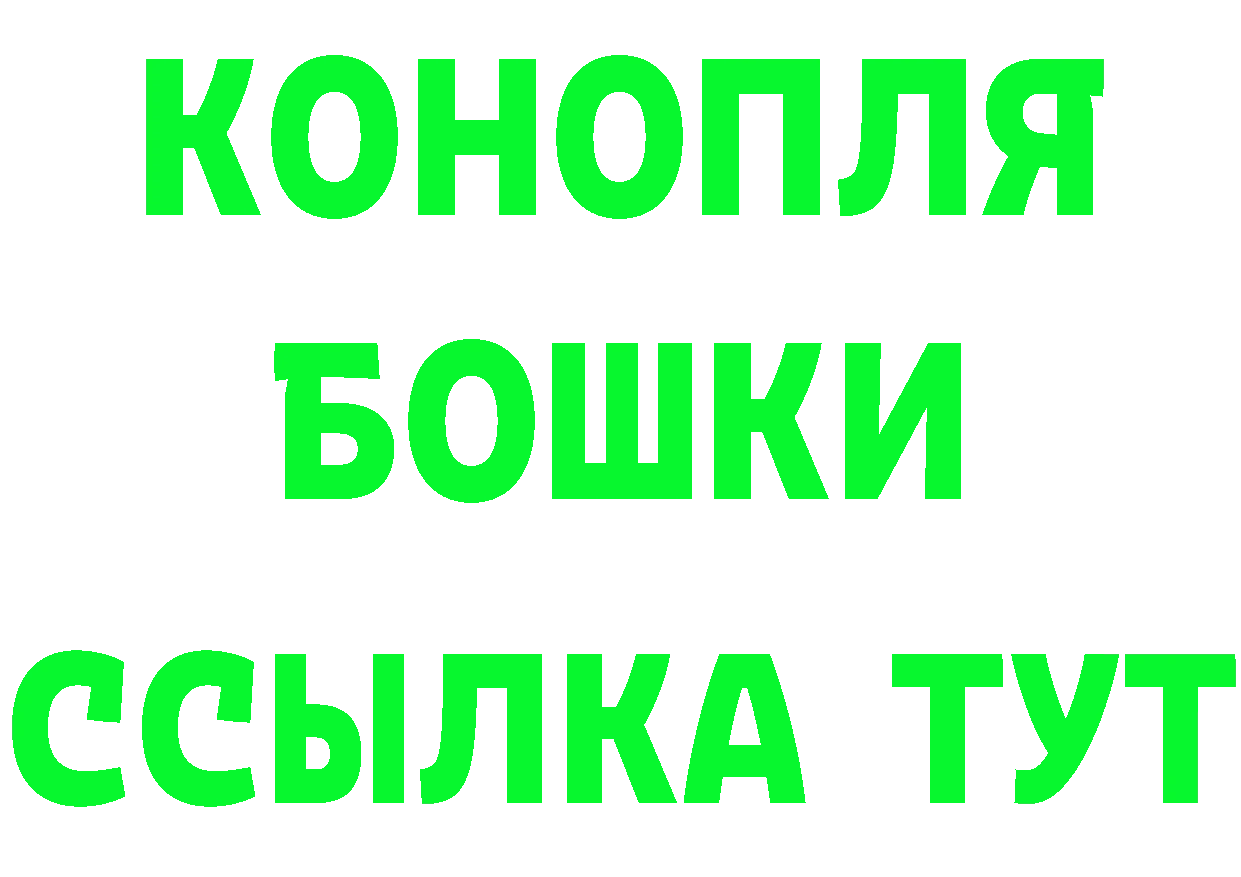 КОНОПЛЯ
БОШКИ
ССЫЛКА ТУТ